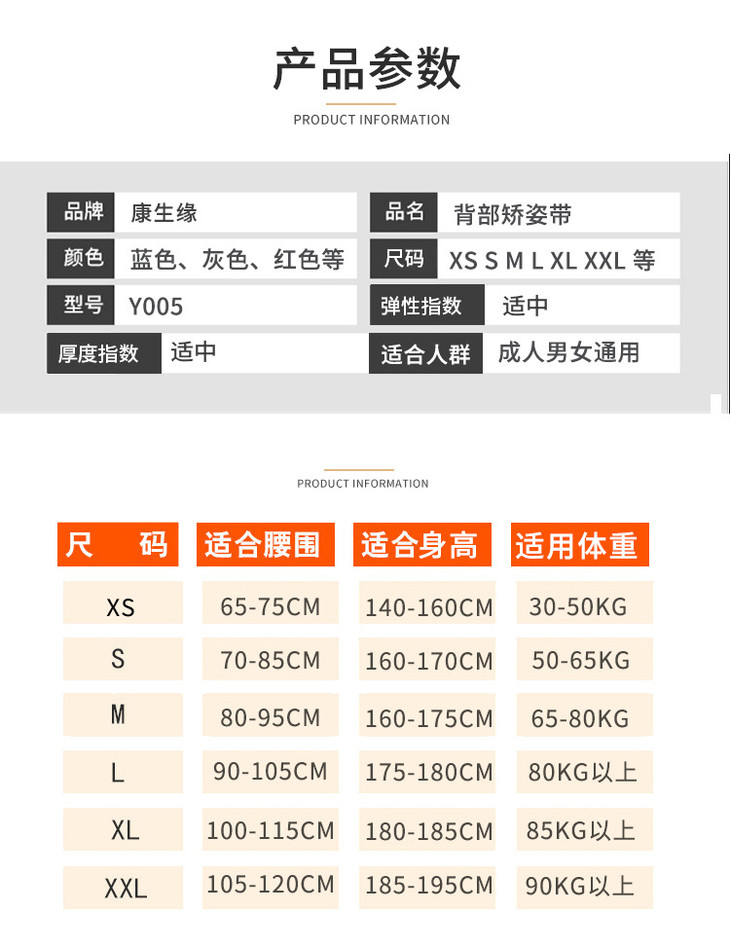 产品参数

PRODUCT INFORMATION

| 品牌 | 康生缘 | 品名 | 背部矫姿带 |
|---|---|---|---|
| 颜色 | 蓝色、灰色、红色等 | 尺码 | XS S M L XL XXL 等 |
| 型号 | Y005 | 弹性指数 | 适中 |
| 厚度指数 | 适中 | 适合人群 | 成人男女通用 |

PRODUCT INFORMATION

| 尺 码 | 适合腰围 | 适合身高 | 适用体重 |
|---|---|---|---|
| XS | 65-75CM | 140-160CM | 30-50KG |
| S | 70-85CM | 160-170CM | 50-65KG |
| M | 80-95CM | 160-175CM | 65-80KG |
| L | 90-105CM | 175-180CM | 80KG以上 |
| XL | 100-115CM | 180-185CM | 85KG以上 |
| XXL | 105-120CM | 185-195CM | 90KG以上 |